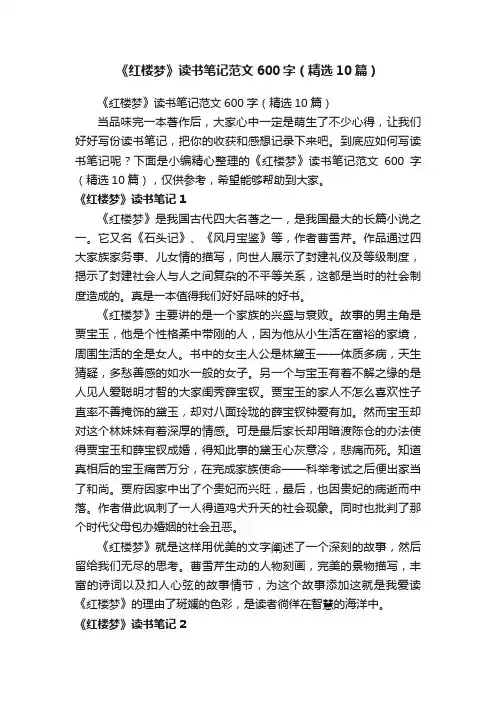 《红楼梦》读书笔记范文 600 字（精选 10 篇）

《红楼梦》读书笔记范文 600 字（精选 10 篇）

当品味完一本著作后，大家心中一定是萌生了不少心得，让我们好好写份读书笔记，把你的收获和感想记录下来吧。到底应如何写读书笔记呢？下面是小编精心整理的《红楼梦》读书笔记范文 600 字（精选 10 篇），仅供参考，希望能够帮助到大家。

《红楼梦》读书笔记 1

《红楼梦》是我国古代四大名著之一，是我国最大的长篇小说之一。它又名《石头记》、《风月宝鉴》等，作者曹雪芹。作品通过四大家族家务事、儿女情的描写，向世人展示了封建礼仪及等级制度，揭示了封建社会人与人之间复杂的不平等关系，这都是当时的社会制度造成的。真是一本值得我们好好品味的好书。

《红楼梦》主要讲的是一个家族的兴盛与衰败。故事的男主角是贾宝玉，他是个性格柔中带刚的人，因为他从小生活在富裕的家境，周围生活的全是女人。书中的女主人公是林黛玉——体质多病，天生猜疑，多愁善感的如水一般的女子。另一个与宝玉有着不解之缘的是人见人爱聪明才智的大家闺秀薛宝钗。贾宝玉的家人不怎么喜欢性子直率不善掩饰的黛玉，却对八面玲珑的薛宝钗钟爱有加。然而宝玉却对这个林妹妹有着深厚的情感。可是最后家长却用暗渡陈仓的办法使得贾宝玉和薛宝钗成婚，得知此事的黛玉心灰意冷，悲痛而死。知道真相后的宝玉痛苦万分，在完成家族使命——科举考试之后便出家当了和尚。贾府因家中出了个贵妃而兴旺，最后，也因贵妃的病逝而中落。作者借此讽刺了一人得道鸡犬升天的社会现象。同时也批判了那个时代父母包办婚姻的社会丑恶。

《红楼梦》就是这样用优美的文字阐述了一个深刻的故事，然后留给我们无尽的思考。曹雪芹生动的人物刻画，完美的景物描写，丰富的诗词以及扣人心弦的故事情节，为这个故事添加这就是我爱读《红楼梦》的理由了斑斓的色彩，是读者徜徉在智慧的海洋中。

《红楼梦》读书笔记 2